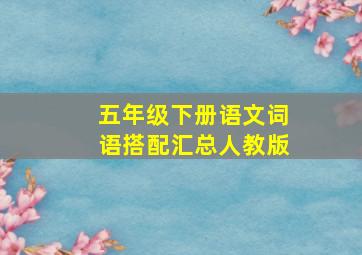 五年级下册语文词语搭配汇总人教版